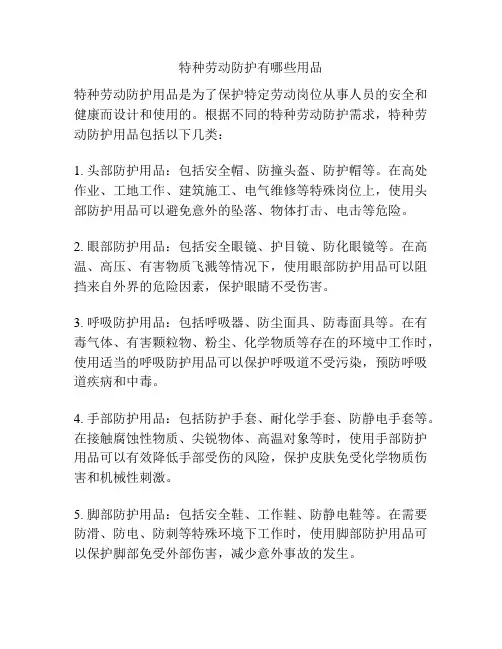 特种劳动防护有哪些用品

特种劳动防护用品是为了保护特定劳动岗位从事人员的安全和健康而设计和使用的。根据不同的特种劳动防护需求，特种劳动防护用品包括以下几类：

1. 头部防护用品：包括安全帽、防撞头盔、防护帽等。在高处作业、工地工作、建筑施工、电气维修等特殊岗位上，使用头部防护用品可以避免意外的坠落、物体打击、电击等危险。

2. 眼部防护用品：包括安全眼镜、护目镜、防化眼镜等。在高温、高压、有害物质飞溅等情况下，使用眼部防护用品可以阻挡来自外界的危险因素，保护眼睛不受伤害。

3. 呼吸防护用品：包括呼吸器、防尘面具、防毒面具等。在有毒气体、有害颗粒物、粉尘、化学物质等存在的环境中工作时，使用适当的呼吸防护用品可以保护呼吸道不受污染，预防呼吸道疾病和中毒。

4. 手部防护用品：包括防护手套、耐化学手套、防静电手套等。在接触腐蚀性物质、尖锐物体、高温对象等时，使用手部防护用品可以有效降低手部受伤的风险，保护皮肤免受化学物质伤害和机械性刺激。

5. 脚部防护用品：包括安全鞋、工作鞋、防静电鞋等。在需要防滑、防电、防刺等特殊环境下工作时，使用脚部防护用品可以保护脚部免受外部伤害，减少意外事故的发生。